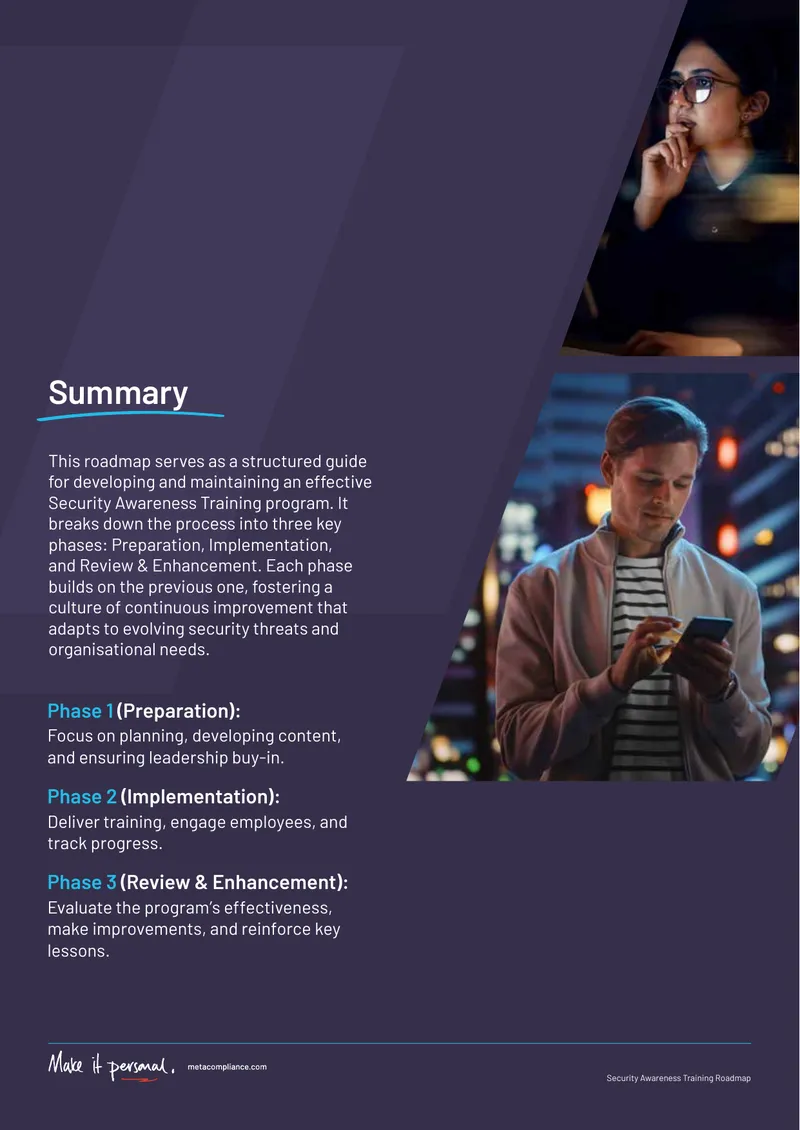 Summary

This roadmap serves as a structured guide for developing and maintaining an effective Security Awareness Training program. It breaks down the process into three key phases: Preparation, Implementation, and Review & Enhancement. Each phase builds on the previous one, fostering a culture of continuous improvement that adapts to evolving security threats and organisational needs.

Phase 1 (Preparation):
Focus on planning, developing content, and ensuring leadership buy-in.

Phase 2 (Implementation):
Deliver training, engage employees, and track progress.

Phase 3 (Review & Enhancement):
Evaluate the program's effectiveness, make improvements, and reinforce key lessons.

Make it personal. metacompliance.com

Security Awareness Training Roadmap